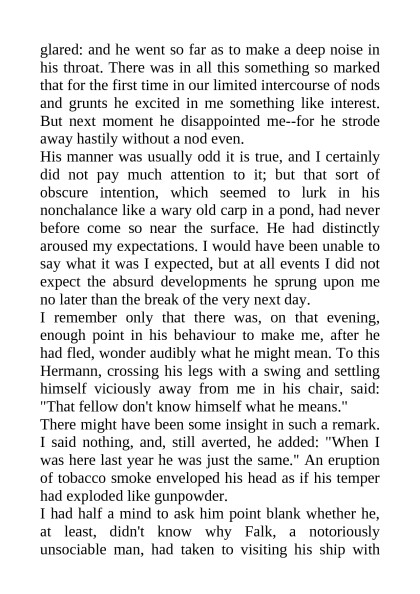 glared: and he went so far as to make a deep noise in his throat. There was in all this something so marked that for the first time in our limited intercourse of nods and grunts he excited in me something like interest. But next moment he disappointed me--for he strode away hastily without a nod even.
His manner was usually odd it is true, and I certainly did not pay much attention to it; but that sort of obscure intention, which seemed to lurk in his nonchalance like a wary old carp in a pond, had never before come so near the surface. He had distinctly aroused my expectations. I would have been unable to say what it was I expected, but at all events I did not expect the absurd developments he sprung upon me no later than the break of the very next day.
I remember only that there was, on that evening, enough point in his behaviour to make me, after he had fled, wonder audibly what he might mean. To this Hermann, crossing his legs with a swing and settling himself viciously away from me in his chair, said: "That fellow don't know himself what he means."
There might have been some insight in such a remark. I said nothing, and, still averted, he added: "When I was here last year he was just the same." An eruption of tobacco smoke enveloped his head as if his temper had exploded like gunpowder.
I had half a mind to ask him point blank whether he, at least, didn't know why Falk, a notoriously unsociable man, had taken to visiting his ship with